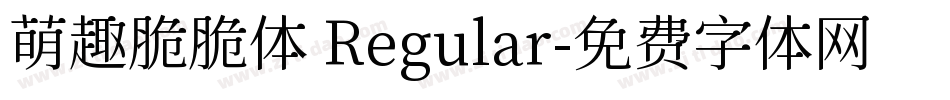 萌趣脆脆体 Regular-免费字体网